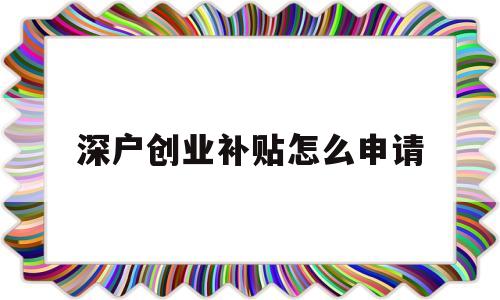 深户创业补贴怎么申请